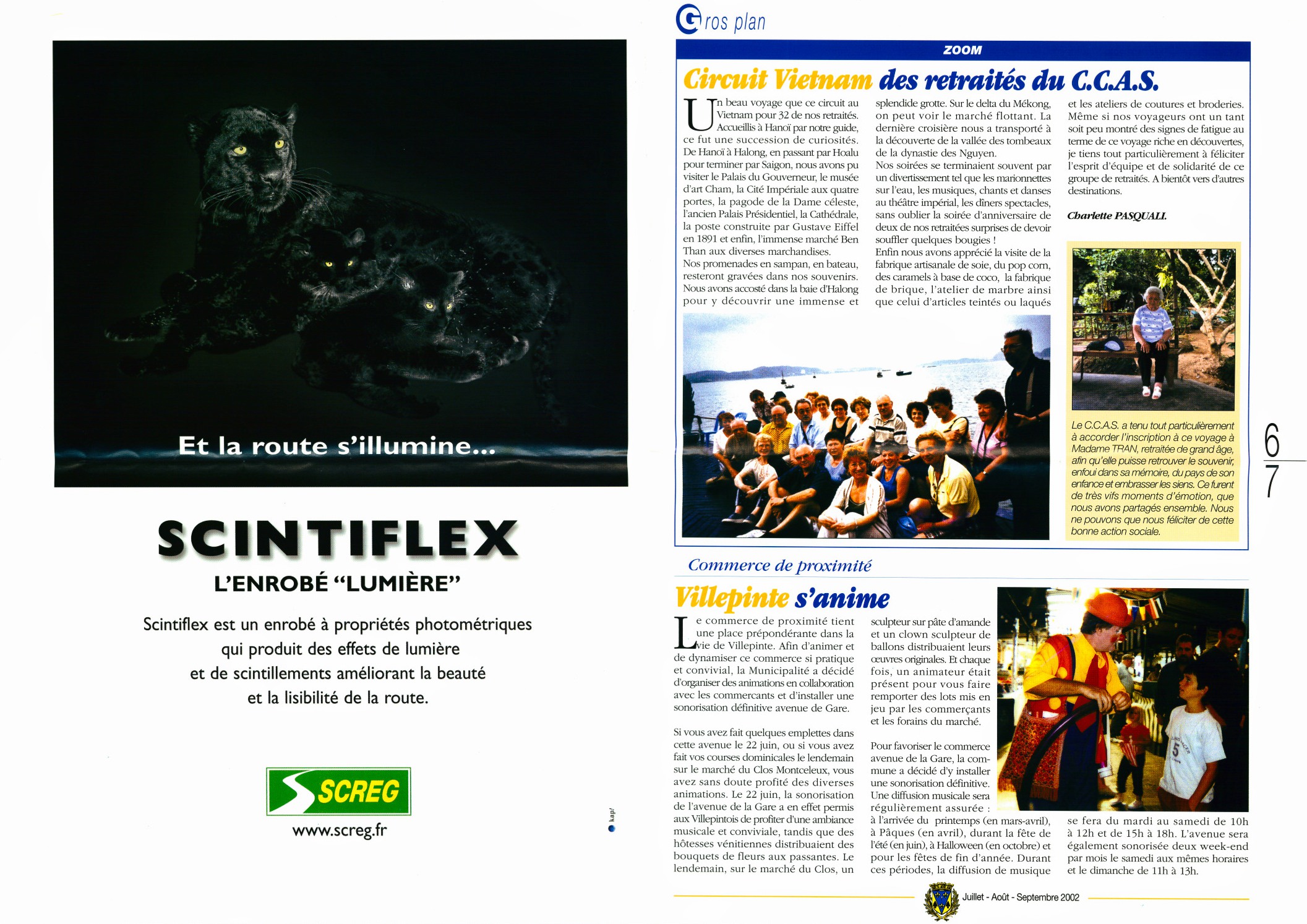 Et la route s'illumine...

SCINTIFLEX

L'ENROBÉ "LUMIÈRE"

Scintiflex est un enrobé à propriétés photométriques qui produit des effets de lumière et de scintillements améliorant la beauté et la lisibilité de la route.

SCREG

www.screg.fr

kap!

Gros plan

ZOOM

Circuit Vietnam des retraités du C.C.A.S.

Un beau voyage que ce circuit au Vietnam pour 32 de nos retraités. Accueillis à Hanoï par notre guide, ce fut une succession de curiosités. De Hanoï à Halong, en passant par Hoalu pour terminer par Saigon, nous avons pu visiter le Palais du Gouverneur, le musée d'art Cham, la Cité Impériale aux quatre portes, la pagode de la Dame céleste, l'ancien Palais Présidentiel, la Cathédrale, la poste construite par Gustave Eiffel en 1891 et enfin, l'immense marché Ben Than aux diverses marchandises.
Nos promenades en sampan, en bateau, resteront gravées dans nos souvenirs. Nous avons accosté dans la baie d'Halong pour y découvrir une immense et splendide grotte. Sur le delta du Mékong, on peut voir le marché flottant. La dernière croisière nous a transporté à la découverte de la vallée des tombeaux de la dynastie des Nguyen.
Nos soirées se terminaient souvent par un divertissement tel que les marionnettes sur l'eau, les musiques, chants et danses au théâtre impérial, les dîners spectacles, sans oublier la soirée d'anniversaire de deux de nos retraitées surprises de devoir souffler quelques bougies !
Enfin nous avons apprécié la visite de la fabrique artisanale de soie, du pop corn, des caramels à base de coco, la fabrique de brique, l'atelier de marbre ainsi que celui d'articles teintés ou laqués et les ateliers de coutures et broderies. Même si nos voyageurs ont un tant soit peu montré des signes de fatigue au terme de ce voyage riche en découvertes, je tiens tout particulièrement à féliciter l'esprit d'équipe et de solidarité de ce groupe de retraités. A bientôt vers d'autres destinations.

Charlette PASQUALI.

Le C.C.A.S. a tenu tout particulièrement à accorder l'inscription à ce voyage à Madame TRAN, retraitée de grand âge, afin qu'elle puisse retrouver le souvenir, enfoui dans sa mémoire, du pays de son enfance et embrasser les siens. Ce furent de très vifs moments d'émotion, que nous avons partagés ensemble. Nous ne pouvons que nous féliciter de cette bonne action sociale.

6
7

Commerce de proximité

Villepinte s'anime

Le commerce de proximité tient une place prépondérante dans la vie de Villepinte. Afin d'animer et de dynamiser ce commerce si pratique et convivial, la Municipalité a décidé d'organiser des animations en collaboration avec les commercants et d'installer une sonorisation définitive avenue de Gare.

Si vous avez fait quelques emplettes dans cette avenue le 22 juin, ou si vous avez fait vos courses dominicales le lendemain sur le marché du Clos Montceleux, vous avez sans doute profité des diverses animations. Le 22 juin, la sonorisation de l'avenue de la Gare a en effet permis aux Villepintois de profiter d'une ambiance musicale et conviviale, tandis que des hôtesses vénitiennes distribuaient des bouquets de fleurs aux passantes. Le lendemain, sur le marché du Clos, un sculpteur sur pâte d'amande et un clown sculpteur de ballons distribuaient leurs œuvres originales. Et chaque fois, un animateur était présent pour vous faire remporter des lots mis en jeu par les commerçants et les forains du marché.

Pour favoriser le commerce avenue de la Gare, la commune a décidé d'y installer une sonorisation définitive. Une diffusion musicale sera régulièrement assurée : à l'arrivée du printemps (en mars-avril), à Pâques (en avril), durant la fête de l'été (en juin), à Halloween (en octobre) et pour les fêtes de fin d'année. Durant ces périodes, la diffusion de musique se fera du mardi au samedi de 10h à 12h et de 15h à 18h. L'avenue sera également sonorisée deux week-end par mois le samedi aux mêmes horaires et le dimanche de 11h à 13h.

Juillet - Août - Septembre 2002